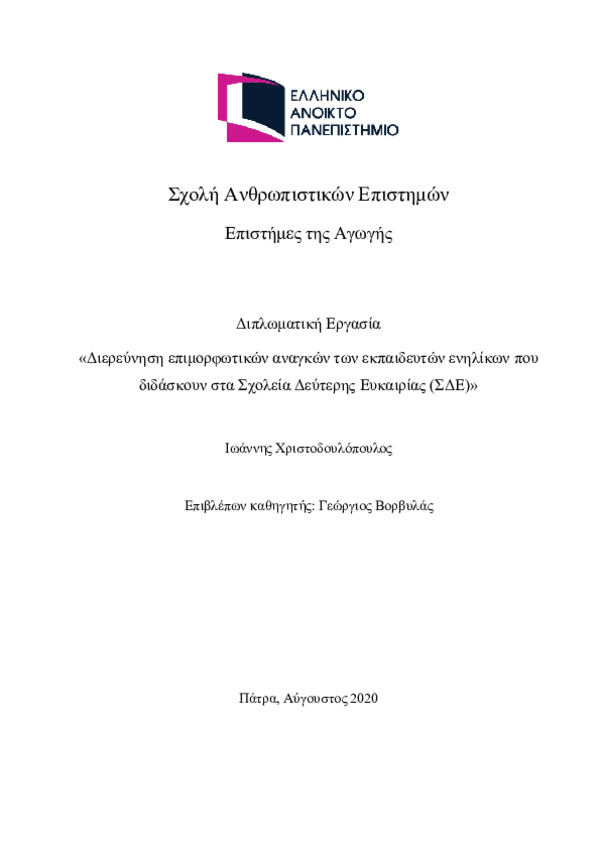 ΕΛΛΗΝΙΚΟ
ΑΝΟΙΚΤΟ
ΠΑΝΕΠΙΣΤΗΜΙΟ

Σχολή Ανθρωπιστικών Επιστημών

Επιστήμες της Αγωγής

Διπλωματική Εργασία

«Διερεύνηση επιμορφωτικών αναγκών των εκπαιδευτών ενηλίκων που διδάσκουν στα Σχολεία Δεύτερης Ευκαιρίας (ΣΔΕ)»

Ιωάννης Χριστοδουλόπουλος

Επιβλέπων καθηγητής: Γεώργιος Βορβυλάς

Πάτρα, Αύγουστος 2020